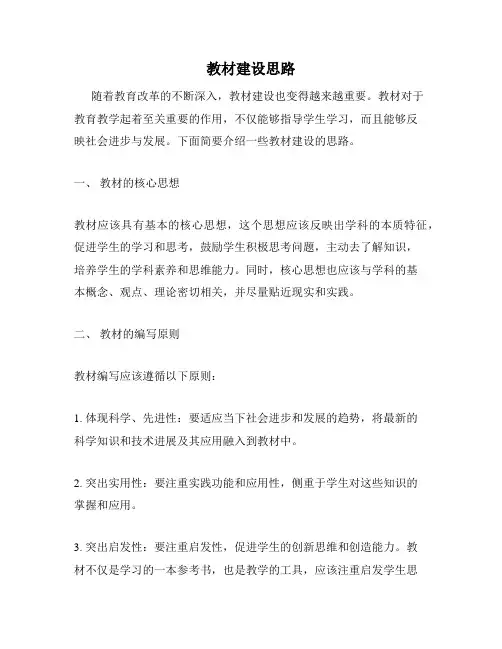 教材建设思路

随着教育改革的不断深入，教材建设也变得越来越重要。教材对于教育教学起着至关重要的作用，不仅能够指导学生学习，而且能够反映社会进步与发展。下面简要介绍一些教材建设的思路。

一、 教材的核心思想

教材应该具有基本的核心思想，这个思想应该反映出学科的本质特征，促进学生的学习和思考，鼓励学生积极思考问题，主动去了解知识，培养学生的学科素养和思维能力。同时，核心思想也应该与学科的基本概念、观点、理论密切相关，并尽量贴近现实和实践。

二、 教材的编写原则

教材编写应该遵循以下原则：

1. 体现科学、先进性：要适应当下社会进步和发展的趋势，将最新的科学知识和技术进展及其应用融入到教材中。

2. 突出实用性：要注重实践功能和应用性，侧重于学生对这些知识的掌握和应用。

3. 突出启发性：要注重启发性，促进学生的创新思维和创造能力。教材不仅是学习的一本参考书，也是教学的工具，应该注重启发学生思